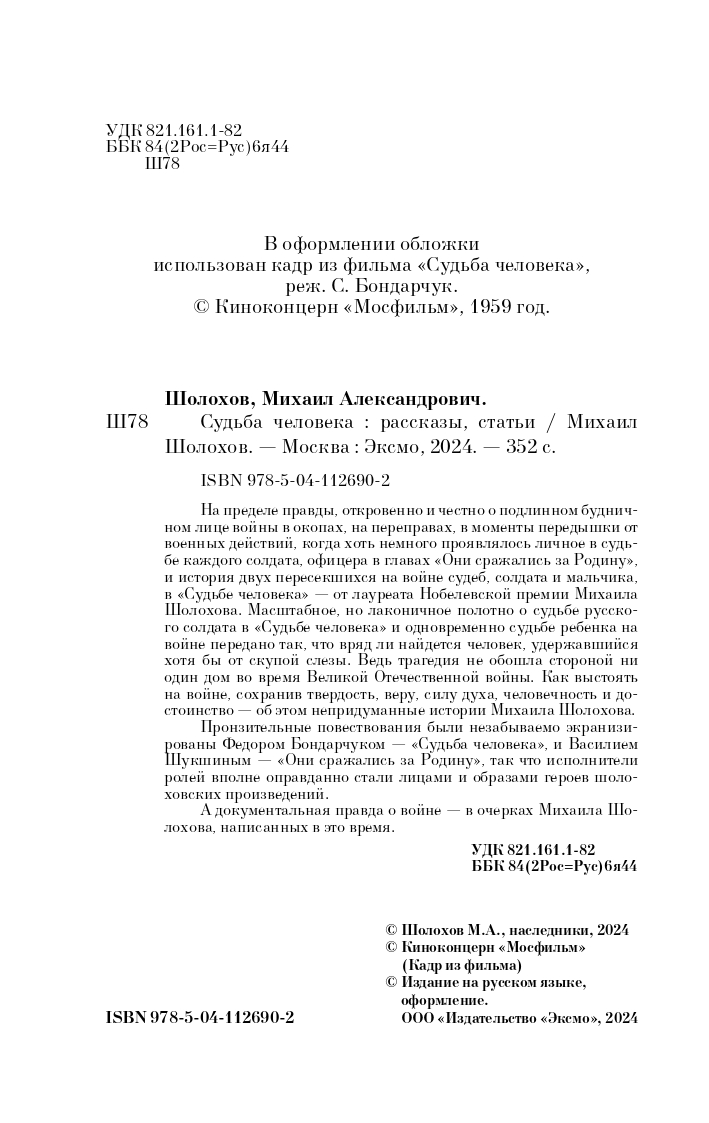 УДК 821.161.1-82
ББК 84(2Рос=Рус)6я44
Ш78

В оформлении обложки использован кадр из фильма «Судьба человека», реж. С. Бондарчук.
© Киноконцерн «Мосфильм», 1959 год.

Шолохов, Михаил Александрович.
Ш78 Судьба человека : рассказы, статьи / Михаил Шолохов. — Москва : Эксмо, 2024. — 352 с.

ISBN 978-5-04-112690-2

На пределе правды, откровенно и честно о подлинном будничном лице войны в окопах, на переправах, в моменты передышки от военных действий, когда хоть немного проявлялось личное в судьбе каждого солдата, офицера в главах «Они сражались за Родину», и история двух пересекшихся на войне судеб, солдата и мальчика, в «Судьбе человека» — от лауреата Нобелевской премии Михаила Шолохова. Масштабное, но лаконичное полотно о судьбе русского солдата в «Судьбе человека» и одновременно судьбе ребенка на войне передано так, что вряд ли найдется человек, удержавшийся хотя бы от скупой слезы. Ведь трагедия не обошла стороной ни один дом во время Великой Отечественной войны. Как выстоять на войне, сохранив твердость, веру, силу духа, человечность и достоинство — об этом непридуманные истории Михаила Шолохова.

Пронзительные повествования были незабываемо экранизированы Федором Бондарчуком — «Судьба человека», и Василием Шукшиным — «Они сражались за Родину», так что исполнители ролей вполне оправданно стали лицами и образами героев шолоховских произведений.

А документальная правда о войне — в очерках Михаила Шолохова, написанных в это время.

УДК 821.161.1-82
ББК 84(2Рос=Рус)6я44

© Шолохов М.А., наследники, 2024
© Киноконцерн «Мосфильм» (Кадр из фильма)
© Издание на русском языке, оформление.
ООО «Издательство «Эксмо», 2024

ISBN 978-5-04-112690-2